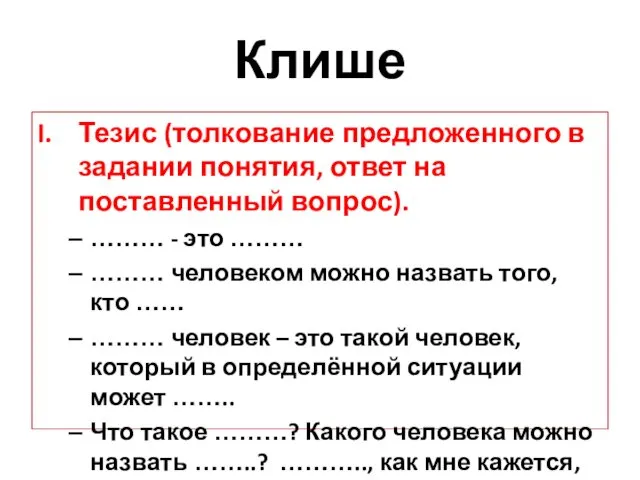 Клише

I. Тезис (толкование предложенного в задании понятия, ответ на поставленный вопрос).

– ……… - это ………

– ……… человеком можно назвать того, кто ……

– ……… человек – это такой человек, который в определённой ситуации может ……..

– Что такое ………? Какого человека можно назвать ……..? ……….., как мне кажется,